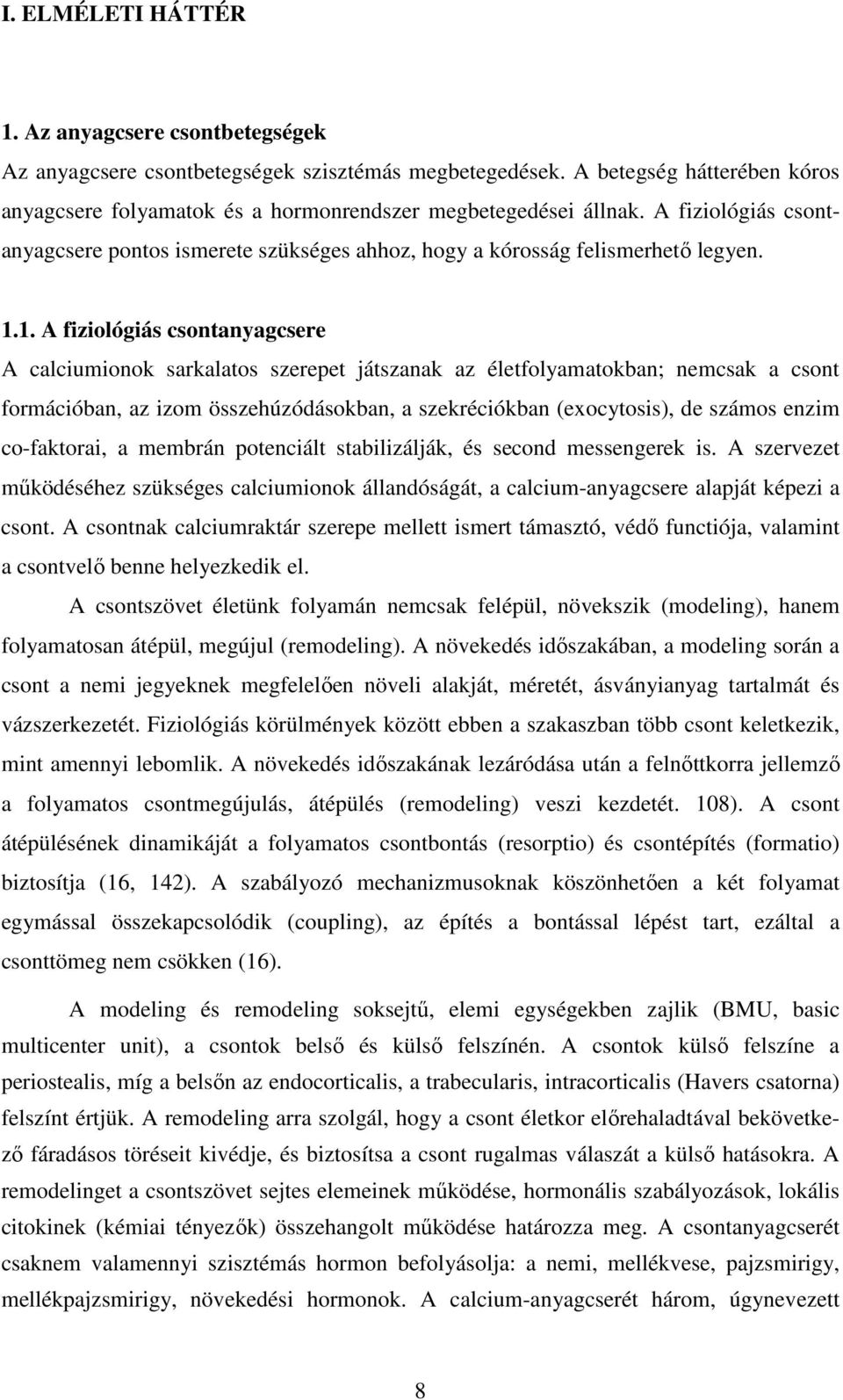 I. ELMÉLETI HÁTTÉR

1. Az anyagcsere csontbetegségek

Az anyagcsere csontbetegségek szisztémás megbetegedések. A betegség hátterében kóros anyagcsere folyamatok és a hormonrendszer megbetegedései állnak. A fiziológiás csontanyagcsere pontos ismerete szükséges ahhoz, hogy a kórosság felismerhető legyen.

1.1. A fiziológiás csontanyagcsere

A calciumionok sarkalatos szerepet játszanak az életfolyamatokban; nemcsak a csont formációban, az izom összehúzódásokban, a szekréciókban (exocytosis), de számos enzim co-faktorai, a membrán potenciált stabilizálják, és second messengerek is. A szervezet működéséhez szükséges calciumionok állandóságát, a calcium-anyagcsere alapját képezi a csont. A csontnak calciumraktár szerepe mellett ismert támasztó, védő functiója, valamint a csontvelő benne helyezkedik el.

A csontszövet életünk folyamán nemcsak felépül, növekszik (modeling), hanem folyamatosan átépül, megújul (remodeling). A növekedés időszakában, a modeling során a csont a nemi jegyeknek megfelelően növeli alakját, méretét, ásványianyag tartalmát és vázszerkezetét. Fiziológiás körülmények között ebben a szakaszban több csont keletkezik, mint amennyi lebomlik. A növekedés időszakának lezáródása után a felnőttkorra jellemző a folyamatos csontmegújulás, átépülés (remodeling) veszi kezdetét. 108). A csont átépülésének dinamikáját a folyamatos csontbontás (resorptio) és csontépítés (formatio) biztosítja (16, 142). A szabályozó mechanizmusoknak köszönhetően a két folyamat egymással összekapcsolódik (coupling), az építés a bontással lépést tart, ezáltal a csonttömeg nem csökken (16).

A modeling és remodeling soksejtű, elemi egységekben zajlik (BMU, basic multicenter unit), a csontok belső és külső felszínén. A csontok külső felszíne a periostealis, míg a belsőn az endocorticalis, a trabecularis, intracorticalis (Havers csatorna) felszínt értjük. A remodeling arra szolgál, hogy a csont életkor előrehaladtával bekövetkező fáradásos töréseit kivédje, és biztosítsa a csont rugalmas válaszát a külső hatásokra. A remodelinget a csontszövet sejtes elemeinek működése, hormonális szabályozások, lokális citokinek (kémiai tényezők) összehangolt működése határozza meg. A csontanyagcserét csaknem valamennyi szisztémás hormon befolyásolja: a nemi, mellékvese, pajzsmirigy, mellékpajzsmirigy, növekedési hormonok. A calcium-anyagcserét három, úgynevezett

8